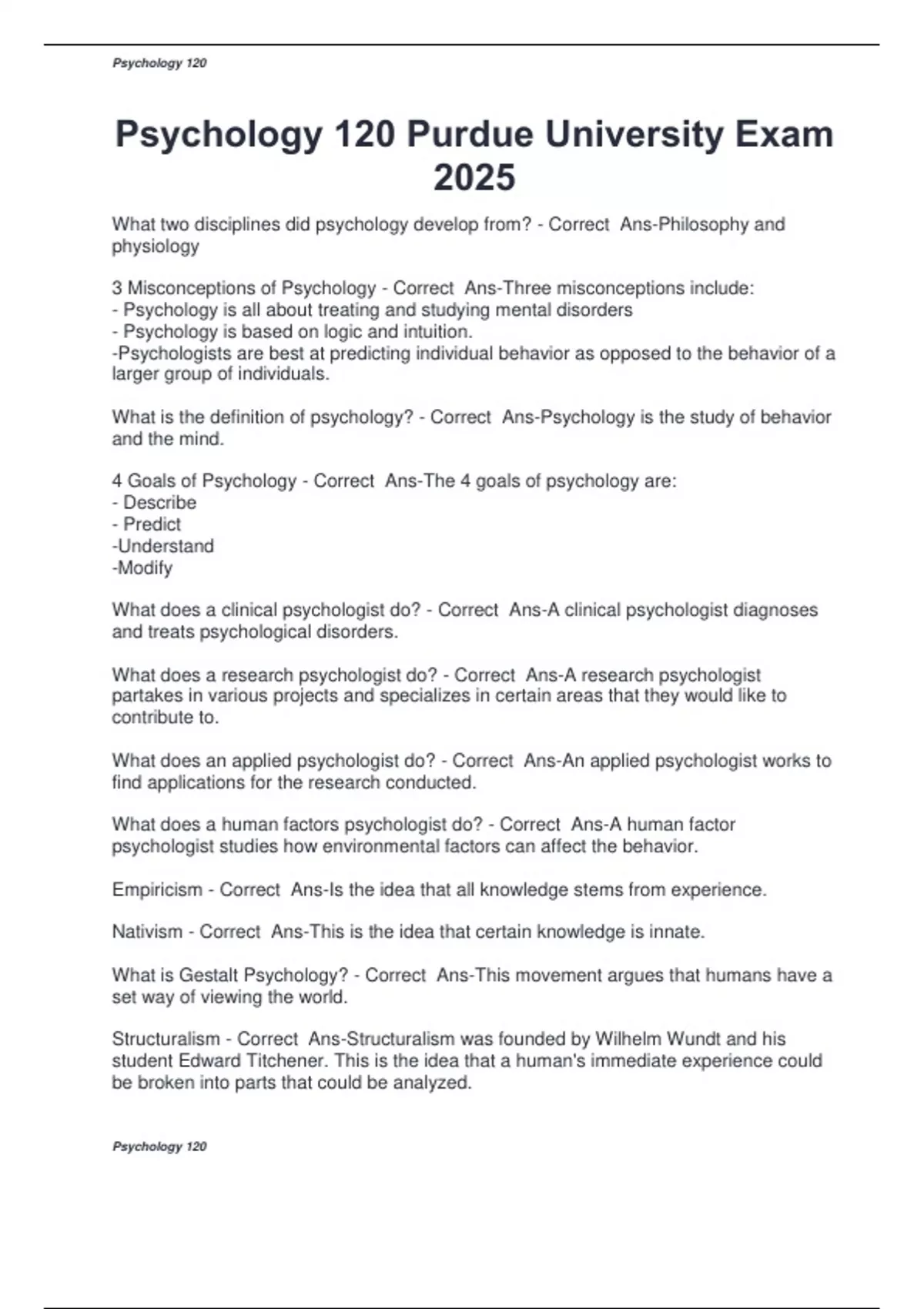 Psychology 120

Psychology 120 Purdue University Exam 2025

What two disciplines did psychology develop from? - Correct Ans-Philosophy and physiology

3 Misconceptions of Psychology - Correct Ans-Three misconceptions include:
- Psychology is all about treating and studying mental disorders
- Psychology is based on logic and intuition.
-Psychologists are best at predicting individual behavior as opposed to the behavior of a larger group of individuals.

What is the definition of psychology? - Correct Ans-Psychology is the study of behavior and the mind.

4 Goals of Psychology - Correct Ans-The 4 goals of psychology are:
- Describe
- Predict
-Understand
-Modify

What does a clinical psychologist do? - Correct Ans-A clinical psychologist diagnoses and treats psychological disorders.

What does a research psychologist do? - Correct Ans-A research psychologist partakes in various projects and specializes in certain areas that they would like to contribute to.

What does an applied psychologist do? - Correct Ans-An applied psychologist works to find applications for the research conducted.

What does a human factors psychologist do? - Correct Ans-A human factor psychologist studies how environmental factors can affect the behavior.

Empiricism - Correct Ans-Is the idea that all knowledge stems from experience.

Nativism - Correct Ans-This is the idea that certain knowledge is innate.

What is Gestalt Psychology? - Correct Ans-This movement argues that humans have a set way of viewing the world.

Structuralism - Correct Ans-Structuralism was founded by Wilhelm Wundt and his student Edward Titchener. This is the idea that a human's immediate experience could be broken into parts that could be analyzed.

Psychology 120